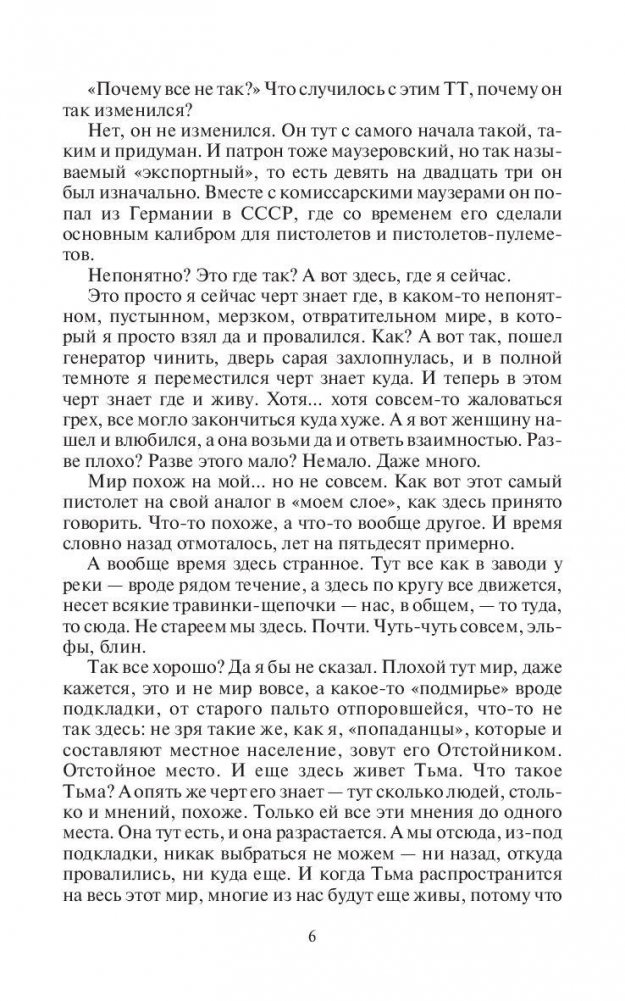 «Почему все не так?» Что случилось с этим ТТ, почему он так изменился?

Нет, он не изменился. Он тут с самого начала такой, таким и придуман. И патрон тоже маузеровский, но так называемый «экспортный», то есть девять на двадцать три он был изначально. Вместе с комиссарскими маузерами он попал из Германии в СССР, где со временем его сделали основным калибром для пистолетов и пистолетов-пулеметов.

Непонятно? Это где так? А вот здесь, где я сейчас.

Это просто я сейчас черт знает где, в каком-то непонятном, пустынном, мерзком, отвратительном мире, в который я просто взял да и провалился. Как? А вот так, пошел генератор чинить, дверь сарая захлопнулась, и в полной темноте я переместился черт знает куда. И теперь в этом черт знает где и живу. Хотя... хотя совсем-то жаловаться грех, все могло закончиться куда хуже. А я вот женщину нашел и влюбился, а она возьми да и ответь взаимностью. Разве плохо? Разве этого мало? Немало. Даже много.

Мир похож на мой... но не совсем. Как вот этот самый пистолет на свой аналог в «моем слое», как здесь принято говорить. Что-то похоже, а что-то вообще другое. И время словно назад отмоталось, лет на пятьдесят примерно.

А вообще время здесь странное. Тут все как в заводи у реки — вроде рядом течение, а здесь по кругу все движется, несет всякие травинки-щепочки — нас, в общем, — то туда, то сюда. Не стареем мы здесь. Почти. Чуть-чуть совсем, эльфы, блин.

Так все хорошо? Да я бы не сказал. Плохой тут мир, даже кажется, это и не мир вовсе, а какое-то «подмирье» вроде подкладки, от старого пальто отпоровшейся, что-то не так здесь: не зря такие же, как я, «попаданцы», которые и составляют местное население, зовут его Отстойником. Отстойное место. И еще здесь живет Тьма. Что такое Тьма? А опять же черт его знает — тут сколько людей, столько и мнений, похоже. Только ей все эти мнения до одного места. Она тут есть, и она разрастается. А мы отсюда, из-под подкладки, никак выбраться не можем — ни назад, откуда провалились, ни куда еще. И когда Тьма распространится на весь этот мир, многие из нас будут еще живы, потому что

6